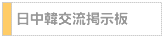 日中韓交流掲示板